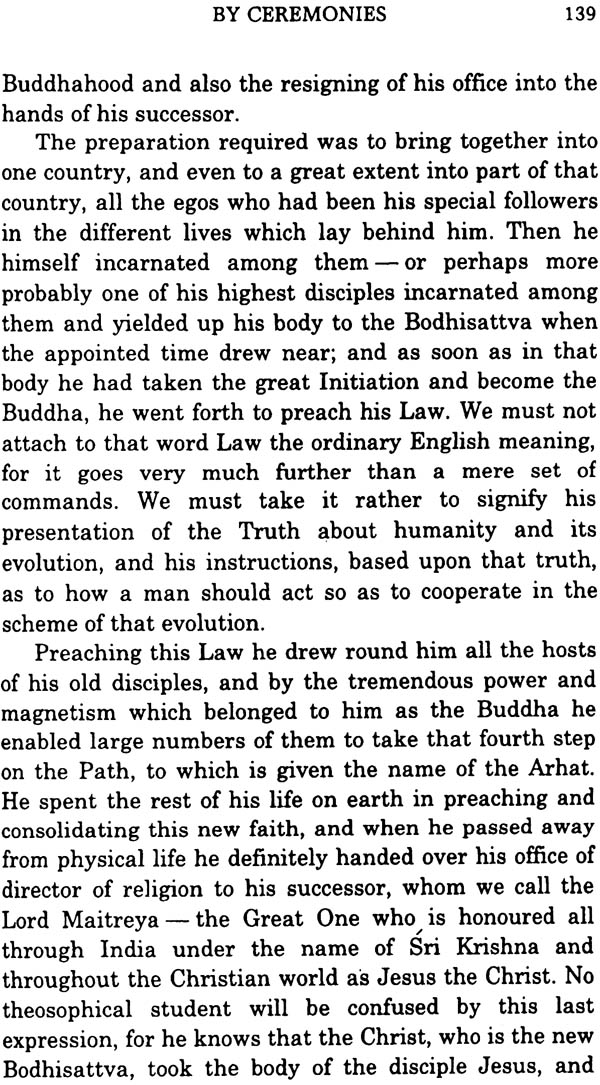 BY CEREMONIES 139

Buddhahood and also the resigning of his office into the hands of his successor.

The preparation required was to bring together into one country, and even to a great extent into part of that country, all the egos who had been his special followers in the different lives which lay behind him. Then he himself incarnated among them — or perhaps more probably one of his highest disciples incarnated among them and yielded up his body to the Bodhisattva when the appointed time drew near; and as soon as in that body he had taken the great Initiation and become the Buddha, he went forth to preach his Law. We must not attach to that word Law the ordinary English meaning, for it goes very much further than a mere set of commands. We must take it rather to signify his presentation of the Truth about humanity and its evolution, and his instructions, based upon that truth, as to how a man should act so as to cooperate in the scheme of that evolution.

Preaching this Law he drew round him all the hosts of his old disciples, and by the tremendous power and magnetism which belonged to him as the Buddha he enabled large numbers of them to take that fourth step on the Path, to which is given the name of the Arhat. He spent the rest of his life on earth in preaching and consolidating this new faith, and when he passed away from physical life he definitely handed over his office of director of religion to his successor, whom we call the Lord Maitreya — the Great One who is honoured all through India under the name of Śri Krishna and throughout the Christian world as Jesus the Christ. No theosophical student will be confused by this last expression, for he knows that the Christ, who is the new Bodhisattva, took the body of the disciple Jesus, and